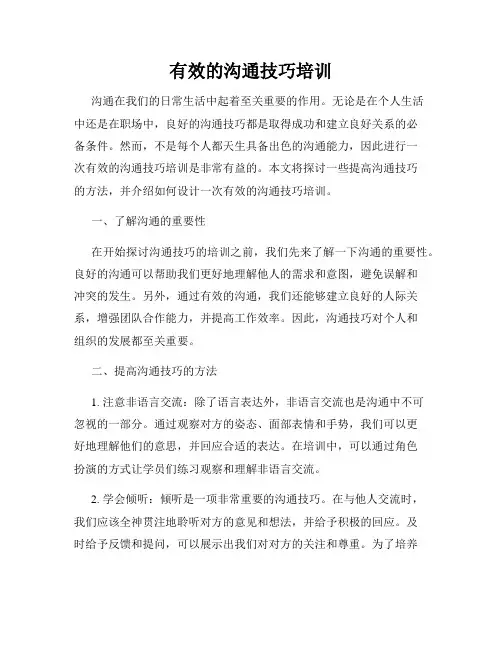 有效的沟通技巧培训

沟通在我们的日常生活中起着至关重要的作用。无论是在个人生活中还是在职场中，良好的沟通技巧都是取得成功和建立良好关系的必备条件。然而，不是每个人都天生具备出色的沟通能力，因此进行一次有效的沟通技巧培训是非常有益的。本文将探讨一些提高沟通技巧的方法，并介绍如何设计一次有效的沟通技巧培训。

一、了解沟通的重要性

在开始探讨沟通技巧的培训之前，我们先来了解一下沟通的重要性。良好的沟通可以帮助我们更好地理解他人的需求和意图，避免误解和冲突的发生。另外，通过有效的沟通，我们还能够建立良好的人际关系，增强团队合作能力，并提高工作效率。因此，沟通技巧对个人和组织的发展都至关重要。

二、提高沟通技巧的方法

1. 注意非语言交流：除了语言表达外，非语言交流也是沟通中不可忽视的一部分。通过观察对方的姿态、面部表情和手势，我们可以更好地理解他们的意思，并回应合适的表达。在培训中，可以通过角色扮演的方式让学员们练习观察和理解非语言交流。

2. 学会倾听：倾听是一项非常重要的沟通技巧。在与他人交流时，我们应该全神贯注地聆听对方的意见和想法，并给予积极的回应。及时给予反馈和提问，可以展示出我们对对方的关注和尊重。为了培养